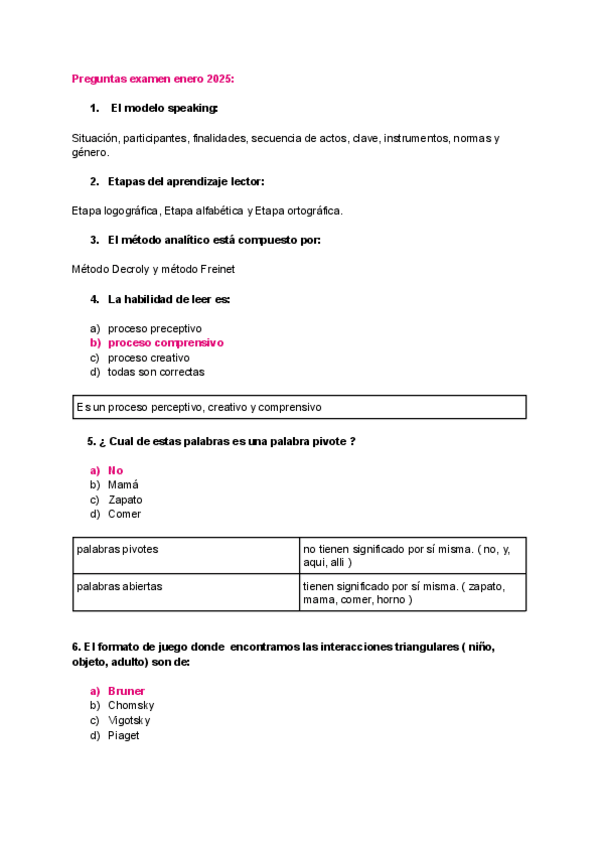 Preguntas examen enero 2025:

1. El modelo speaking:

Situación, participantes, finalidades, secuencia de actos, clave, instrumentos, normas y género.

2. Etapas del aprendizaje lector:

Etapa logográfica, Etapa alfabética y Etapa ortográfica.

3. El método analítico está compuesto por:

Método Decroly y método Freinet

4. La habilidad de leer es:

a) proceso preceptivo
b) proceso comprensivo
c) proceso creativo
d) todas son correctas

| Es un proceso perceptivo, creativo y comprensivo |
|---|

5. ¿ Cual de estas palabras es una palabra pivote ?

a) No
b) Mamá
c) Zapato
d) Comer

| palabras pivotes | no tienen significado por sí misma. ( no, y, aqui, alli ) |
|---|---|
| palabras abiertas | tienen significado por sí misma. ( zapato, mama, comer, horno ) |

6. El formato de juego donde encontramos las interacciones triangulares ( niño, objeto, adulto) son de:

a) Bruner
b) Chomsky
c) Vigotsky
d) Piaget